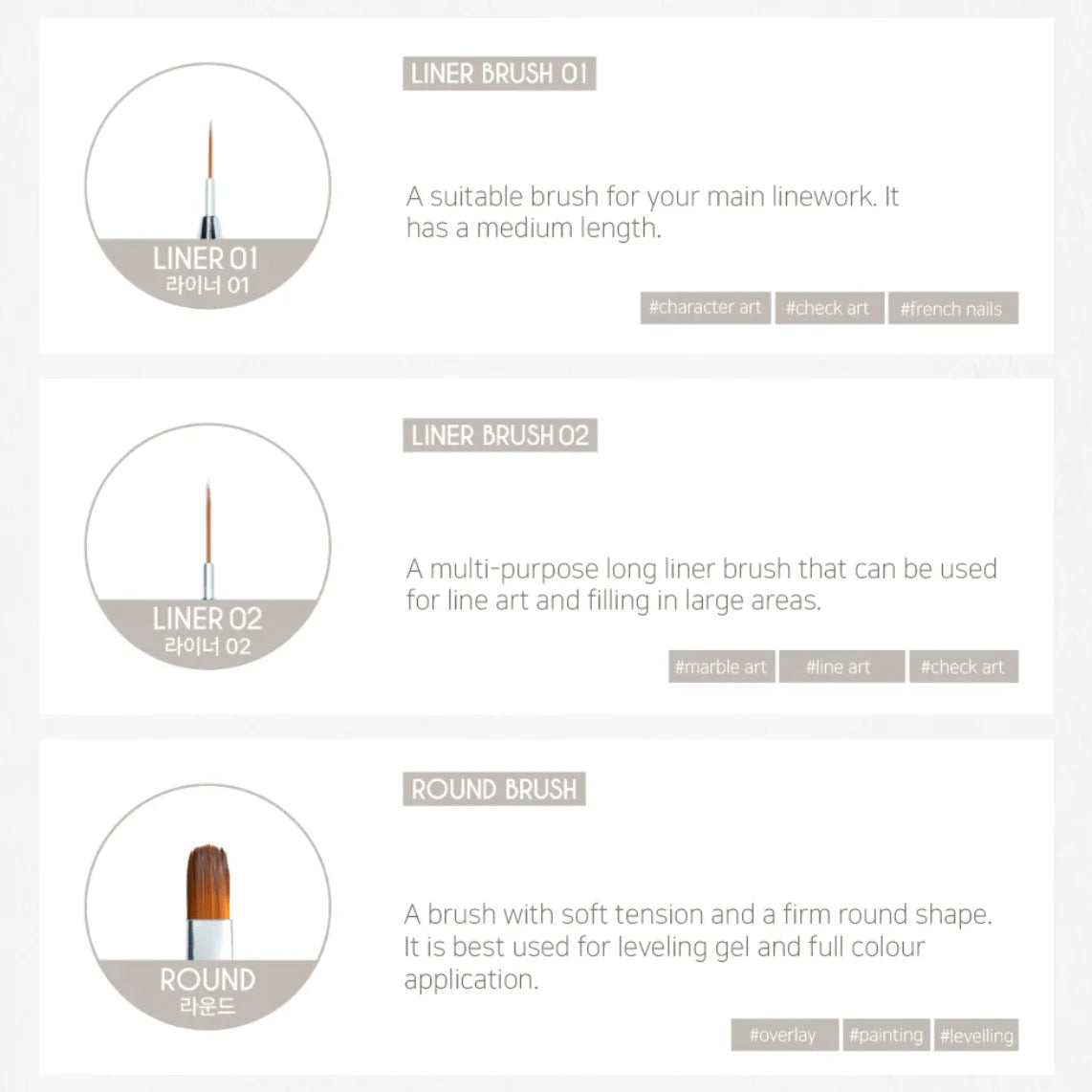 LINER 01
라이너 01

LINER BRUSH 01

A suitable brush for your main linework. It has a medium length.

#character art #check art #french nails

LINER 02
라이너 02

LINER BRUSH 02

A multi-purpose long liner brush that can be used for line art and filling in large areas.

#marble art #line art #check art

ROUND
라운드

ROUND BRUSH

A brush with soft tension and a firm round shape. It is best used for leveling gel and full colour application.

#overlay #painting #levelling